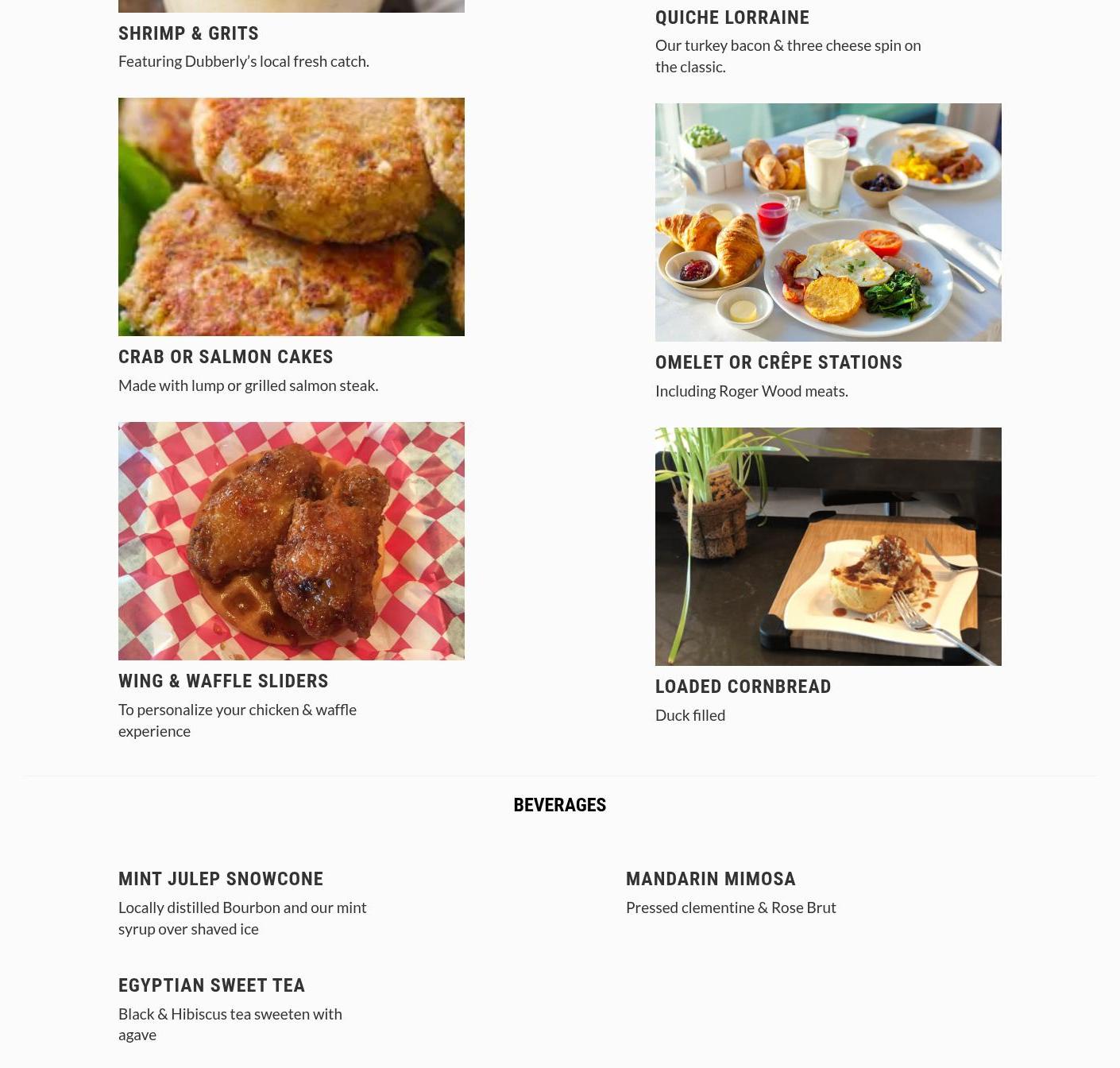 SHRIMP & GRITS

Featuring Dubberly's local fresh catch.

CRAB OR SALMON CAKES

Made with lump or grilled salmon steak.

WING & WAFFLE SLIDERS

To personalize your chicken & waffle experience

QUICHE LORRAINE

Our turkey bacon & three cheese spin on the classic.

OMELET OR CRÊPE STATIONS

Including Roger Wood meats.

LOADED CORNBREAD

Duck filled

BEVERAGES

MINT JULEP SNOWCONE

Locally distilled Bourbon and our mint syrup over shaved ice

EGYPTIAN SWEET TEA

Black & Hibiscus tea sweeten with agave

MANDARIN MIMOSA

Pressed clementine & Rose Brut